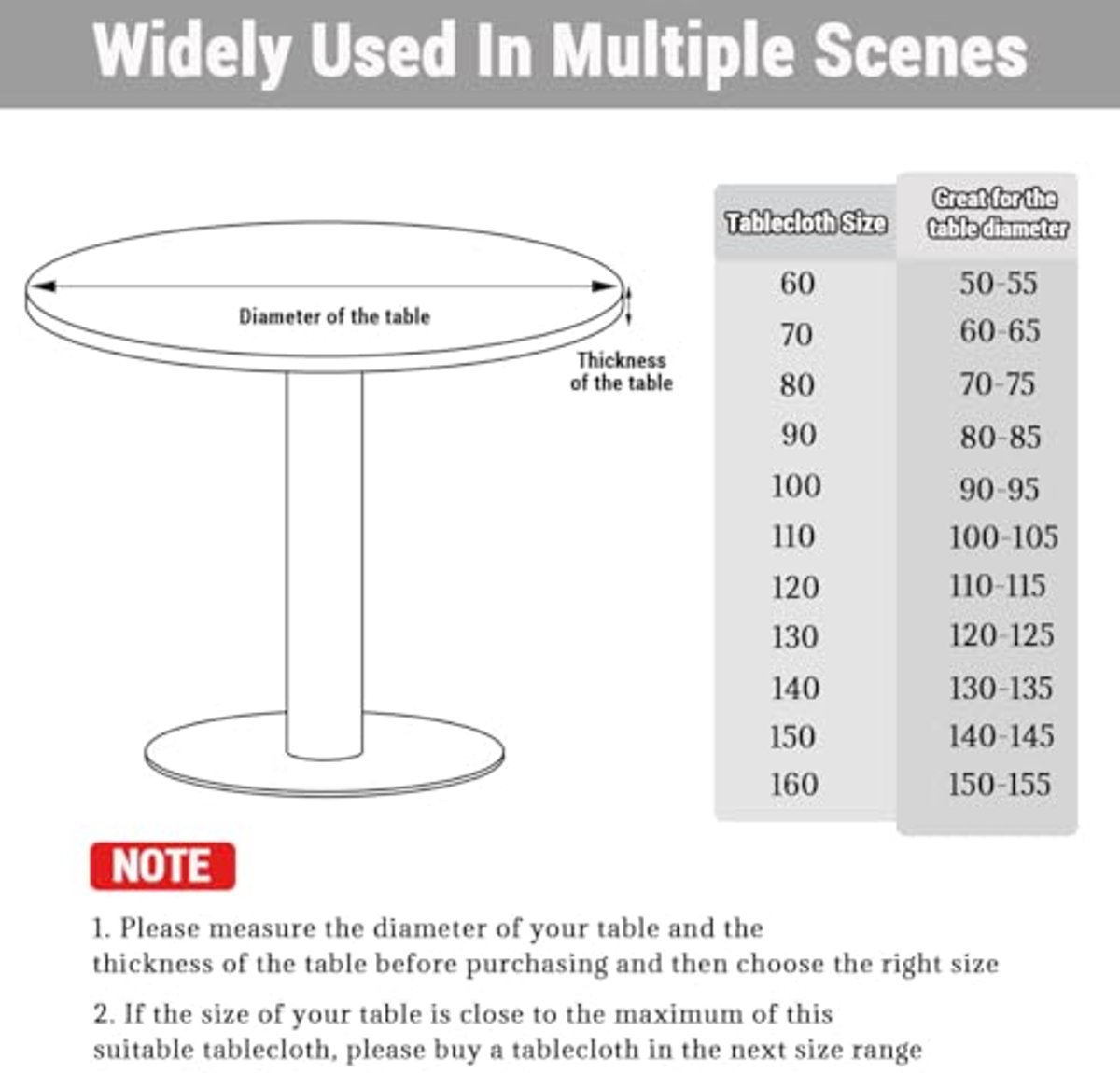 Widely Used In Multiple Scenes

Diameter of the table

Thickness of the table

| Tablecloth Size | Great for the table diameter |
|---|---|
| 60 | 50-55 |
| 70 | 60-65 |
| 80 | 70-75 |
| 90 | 80-85 |
| 100 | 90-95 |
| 110 | 100-105 |
| 120 | 110-115 |
| 130 | 120-125 |
| 140 | 130-135 |
| 150 | 140-145 |
| 160 | 150-155 |

NOTE

1. Please measure the diameter of your table and the thickness of the table before purchasing and then choose the right size

2. If the size of your table is close to the maximum of this suitable tablecloth, please buy a tablecloth in the next size range